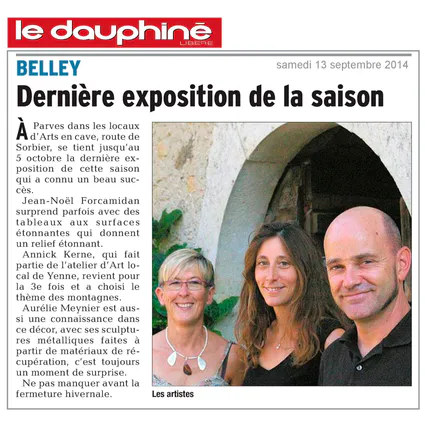 le dauphiné
LIBÉRÉ

BELLEY

samedi 13 septembre 2014

Dernière exposition de la saison

À Parves dans les locaux d'Arts en cave, route de Sorbier, se tient jusqu'au 5 octobre la dernière exposition de cette saison qui a connu un beau succès.

Jean-Noël Forcamidan surprend parfois avec des tableaux aux surfaces étonnantes qui donnent un relief étonnant.

Annick Kerne, qui fait partie de l'atelier d'Art local de Yenne, revient pour la 3e fois et a choisi le thème des montagnes.

Aurélie Meynier est aussi une connaissance dans ce décor, avec ses sculptures métalliques faites à partir de matériaux de récupération, c'est toujours un moment de surprise.

Ne pas manquer avant la fermeture hivernale.

Les artistes